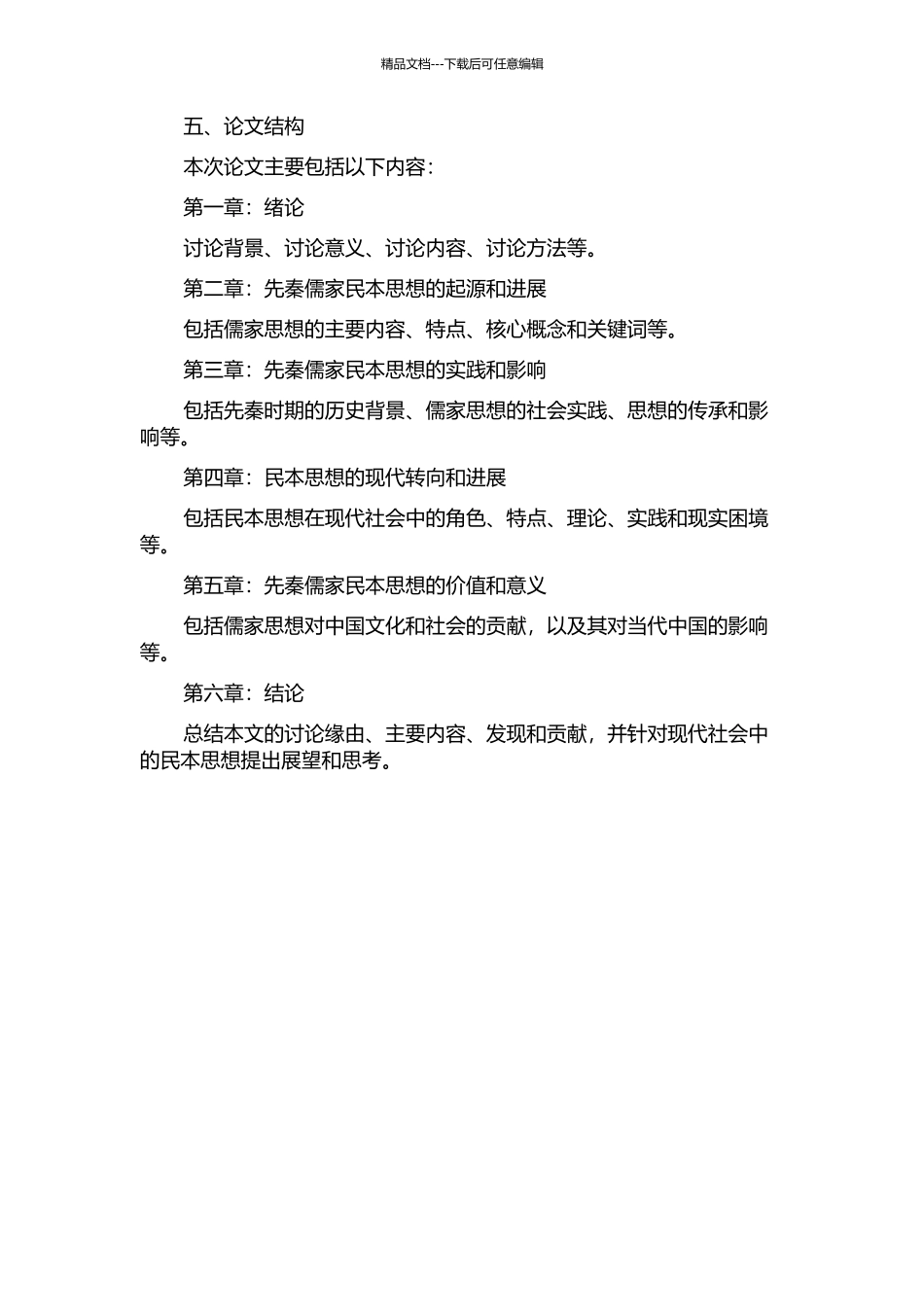 精品文档---下载后可任意编辑

五、论文结构

本次论文主要包括以下内容：

第一章：绪论

讨论背景、讨论意义、讨论内容、讨论方法等。

第二章：先秦儒家民本思想的起源和进展

包括儒家思想的主要内容、特点、核心概念和关键词等。

第三章：先秦儒家民本思想的实践和影响

包括先秦时期的历史背景、儒家思想的社会实践、思想的传承和影响等。

第四章：民本思想的现代转向和进展

包括民本思想在现代社会中的角色、特点、理论、实践和现实困境等。

第五章：先秦儒家民本思想的价值和意义

包括儒家思想对中国文化和社会的贡献，以及其对当代中国的影响等。

第六章：结论

总结本文的讨论缘由、主要内容、发现和贡献，并针对现代社会中的民本思想提出展望和思考。